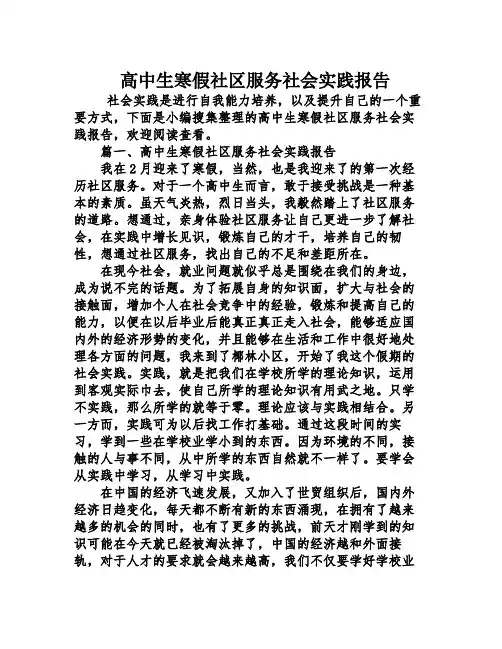 高中生寒假社区服务社会实践报告

社会实践是进行自我能力培养，以及提升自己的一个重要方式，下面是小编搜集整理的高中生寒假社区服务社会实践报告，欢迎阅读查看。

篇一、高中生寒假社区服务社会实践报告

我在2月迎来了寒假，当然，也是我迎来了的第一次经历社区服务。对于一个高中生而言，敢于接受挑战是一种基本的素质。虽天气炎热，烈日当头，我毅然踏上了社区服务的道路。想通过，亲身体验社区服务让自己更进一步了解社会，在实践中增长见识，锻炼自己的才干，培养自己的韧性，想通过社区服务，找出自己的不足和差距所在。

在现今社会，就业问题就似乎总是围绕在我们的身边，成为说不完的话题。为了拓展自身的知识面，扩大与社会的接触面，增加个人在社会竞争中的经验，锻炼和提高自己的能力，以便在以后毕业后能真正真正走入社会，能够适应国内外的经济形势的变化，并且能够在生活和工作中很好地处理各方面的问题，我来到了椰林小区，开始了我这个假期的社会实践。实践，就是把我们在学校所学的理论知识，运用到客观实际中去，使自己所学的理论知识有用武之地。只学不实践，那么所学的就等于零。理论应该与实践相结合。另一方面，实践可为以后找工作打基础。通过这段时间的实习，学到一些在学校业学小到的东西。因为环境的不同，接触的人与事不同，从中所学的东西自然就不一样了。要学会从实践中学习，从学习中实践。

在中国的经济飞速发展，又加入了世贸组织后，国内外经济日趋变化，每天都不断有新的东西涌现，在拥有了越来越多的机会的同时，也有了更多的挑战，前天才刚学到的知识可能在今天就已经被淘汰掉了，中国的经济越和外面接轨，对于人才的要求就会越来越高，我们不仅要学好学校业